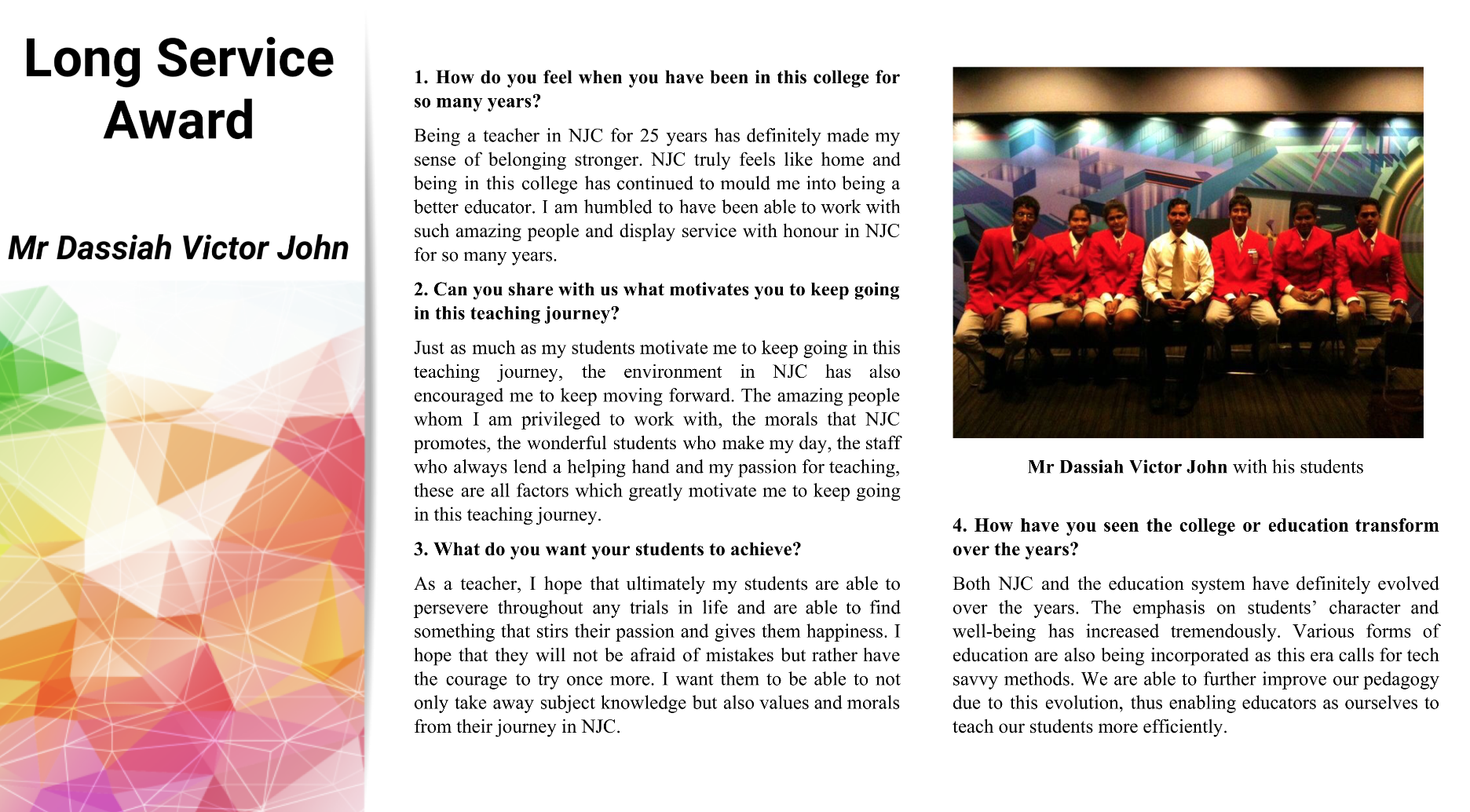 Long Service Award

Mr Dassiah Victor John

1. How do you feel when you have been in this college for so many years?

Being a teacher in NJC for 25 years has definitely made my sense of belonging stronger. NJC truly feels like home and being in this college has continued to mould me into being a better educator. I am humbled to have been able to work with such amazing people and display service with honour in NJC for so many years.

2. Can you share with us what motivates you to keep going in this teaching journey?

Just as much as my students motivate me to keep going in this teaching journey, the environment in NJC has also encouraged me to keep moving forward. The amazing people whom I am privileged to work with, the morals that NJC promotes, the wonderful students who make my day, the staff who always lend a helping hand and my passion for teaching, these are all factors which greatly motivate me to keep going in this teaching journey.

3. What do you want your students to achieve?

As a teacher, I hope that ultimately my students are able to persevere throughout any trials in life and are able to find something that stirs their passion and gives them happiness. I hope that they will not be afraid of mistakes but rather have the courage to try once more. I want them to be able to not only take away subject knowledge but also values and morals from their journey in NJC.

Mr Dassiah Victor John with his students

4. How have you seen the college or education transform over the years?

Both NJC and the education system have definitely evolved over the years. The emphasis on students' character and well-being has increased tremendously. Various forms of education are also being incorporated as this era calls for tech savvy methods. We are able to further improve our pedagogy due to this evolution, thus enabling educators as ourselves to teach our students more efficiently.